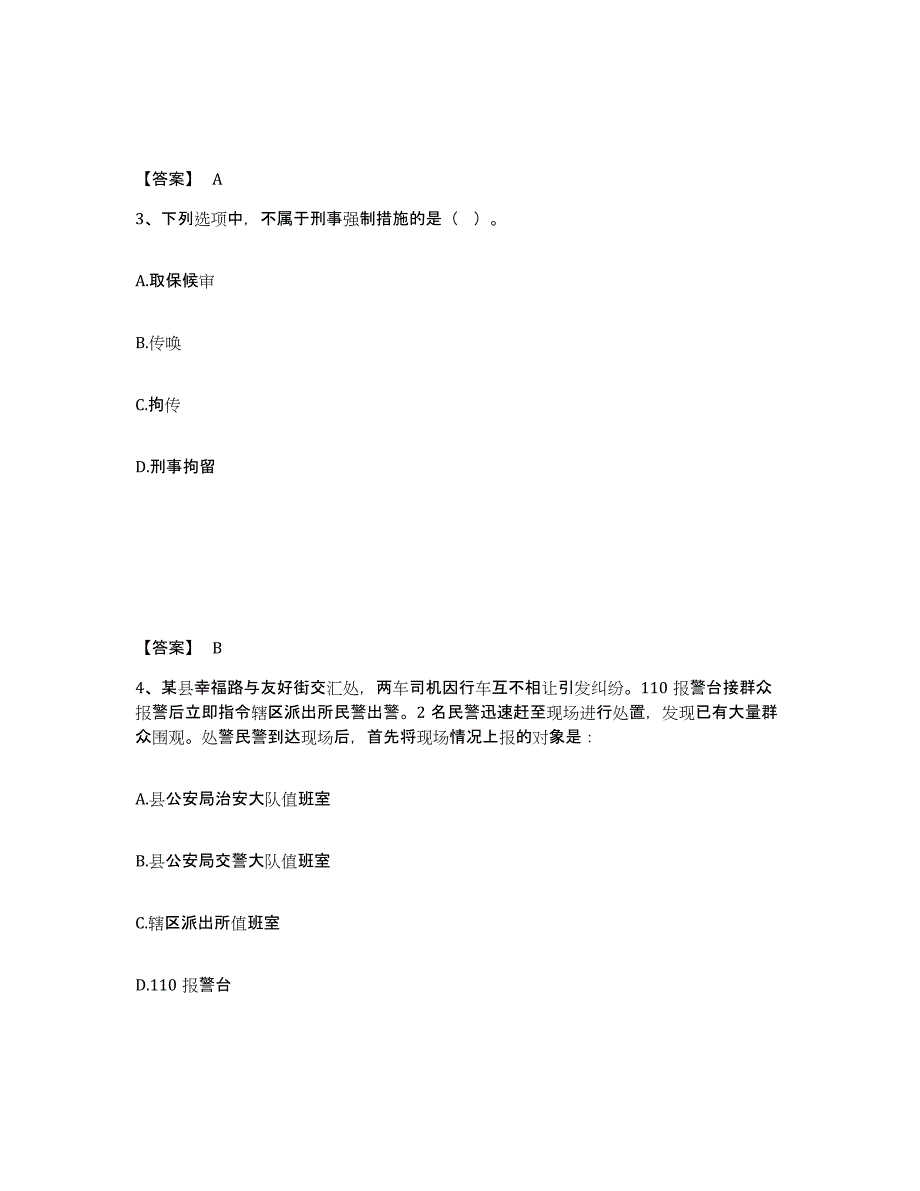 【答案】 A

3、下列选项中，不属于刑事强制措施的是（ ）。

A.取保候审

B.传唤

C.拘传

D.刑事拘留

【答案】 B

4、某县幸福路与友好街交汇处，两车司机因行车互不相让引发纠纷。110 报警台接群众报警后立即指令辖区派出所民警出警。2 名民警迅速赶至现场进行处置，发现已有大量群众围观。处警民警到达现场后，首先将现场情况上报的对象是：

A.县公安局治安大队值班室

B.县公安局交警大队值班室

C.辖区派出所值班室

D.110 报警台